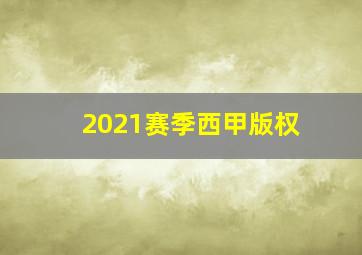 2021赛季西甲版权